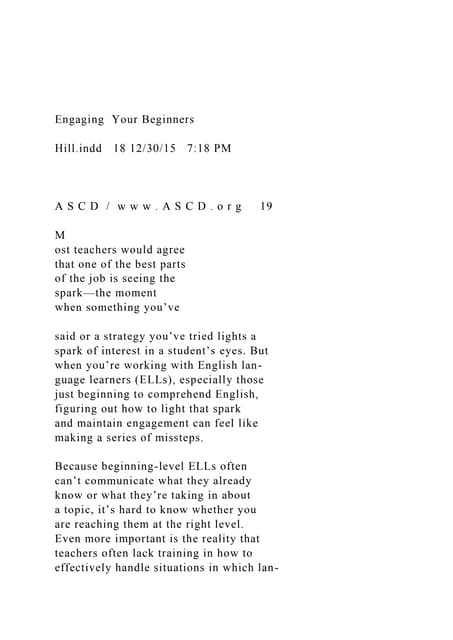 Engaging Your Beginners

Hill.indd 18 12/30/15 7:18 PM

A S C D / w w w . A S C D . o r g 19

M
ost teachers would agree that one of the best parts of the job is seeing the spark—the moment when something you've

said or a strategy you've tried lights a spark of interest in a student's eyes. But when you're working with English language learners (ELLs), especially those just beginning to comprehend English, figuring out how to light that spark and maintain engagement can feel like making a series of missteps.

Because beginning-level ELLs often can't communicate what they already know or what they're taking in about a topic, it's hard to know whether you are reaching them at the right level. Even more important is the reality that teachers often lack training in how to effectively handle situations in which lan-